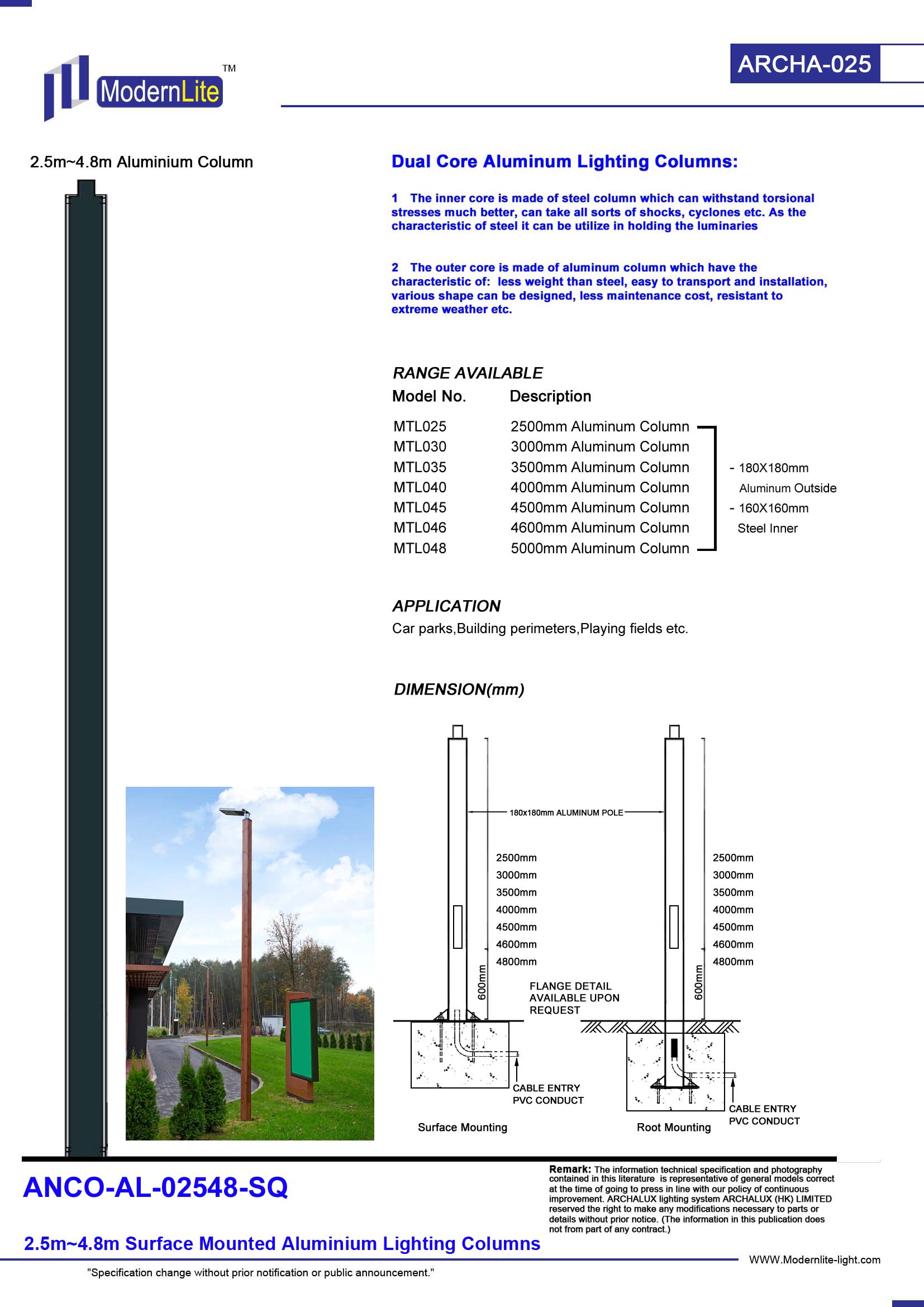 ModernLite TM

ARCHA-025

2.5m~4.8m Aluminium Column

Dual Core Aluminum Lighting Columns:

1 The inner core is made of steel column which can withstand torsional stresses much better, can take all sorts of shocks, cyclones etc. As the characteristic of steel it can be utilize in holding the luminaries

2 The outer core is made of aluminum column which have the characteristic of: less weight than steel, easy to transport and installation, various shape can be designed, less maintenance cost, resistant to extreme weather etc.

RANGE AVAILABLE

| Model No. | Description |
|---|---|
| MTL025 | 2500mm Aluminum Column |
| MTL030 | 3000mm Aluminum Column |
| MTL035 | 3500mm Aluminum Column |
| MTL040 | 4000mm Aluminum Column |
| MTL045 | 4500mm Aluminum Column |
| MTL046 | 4600mm Aluminum Column |
| MTL048 | 5000mm Aluminum Column |

- 180X180mm Aluminum Outside
- 160X160mm Steel Inner

APPLICATION

Car parks,Building perimeters,Playing fields etc.

DIMENSION(mm)

180x180mm ALUMINUM POLE

2500mm
3000mm
3500mm
4000mm
4500mm
4600mm
4800mm

600mm

FLANGE DETAIL AVAILABLE UPON REQUEST

CABLE ENTRY PVC CONDUCT

Surface Mounting

2500mm
3000mm
3500mm
4000mm
4500mm
4600mm
4800mm

600mm

CABLE ENTRY PVC CONDUCT

Root Mounting

ANCO-AL-02548-SQ

Remark: The information technical specification and photography contained in this literature is representative of general models correct at the time of going to press in line with our policy of continuous improvement. ARCHALUX lighting system ARCHALUX (HK) LIMITED reserved the right to make any modifications necessary to parts or details without prior notice. (The information in this publication does not from part of any contract.)

2.5m~4.8m Surface Mounted Aluminium Lighting Columns

WWW.Modernlite-light.com

"Specification change without prior notification or public announcement."